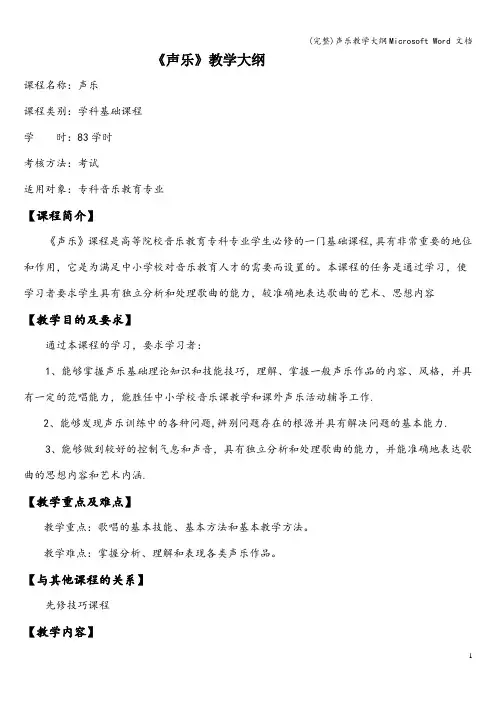 (完整)声乐教学大纲Microsoft Word 文档

《声乐》教学大纲

课程名称：声乐

课程类别：学科基础课程

学　　时：83学时

考核方法：考试

适用对象：专科音乐教育专业

【课程简介】

《声乐》课程是高等院校音乐教育专科专业学生必修的一门基础课程,具有非常重要的地位和作用，它是为满足中小学校对音乐教育人才的需要而设置的。本课程的任务是通过学习，使学习者要求学生具有独立分析和处理歌曲的能力，较准确地表达歌曲的艺术、思想内容

【教学目的及要求】

通过本课程的学习，要求学习者：

1、能够掌握声乐基础理论知识和技能技巧，理解、掌握一般声乐作品的内容、风格，并具有一定的范唱能力，能胜任中小学校音乐课教学和课外声乐活动辅导工作.

2、能够发现声乐训练中的各种问题，辨别问题存在的根源并具有解决问题的基本能力.

3、能够做到较好的控制气息和声音，具有独立分析和处理歌曲的能力，并能准确地表达歌曲的思想内容和艺术内涵.

【教学重点及难点】

教学重点：歌唱的基本技能、基本方法和基本教学方法。

教学难点：掌握分析、理解和表现各类声乐作品。

【与其他课程的关系】

先修技巧课程

【教学内容】

1